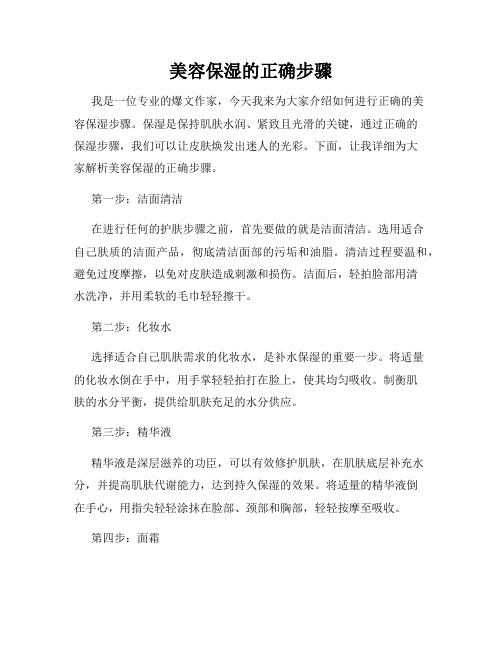 美容保湿的正确步骤

我是一位专业的爆文作家，今天我来为大家介绍如何进行正确的美容保湿步骤。保湿是保持肌肤水润、紧致且光滑的关键，通过正确的保湿步骤，我们可以让皮肤焕发出迷人的光彩。下面，让我详细为大家解析美容保湿的正确步骤。

第一步：洁面清洁

在进行任何的护肤步骤之前，首先要做的就是洁面清洁。选用适合自己肤质的洁面产品，彻底清洁面部的污垢和油脂。清洁过程要温和，避免过度摩擦，以免对皮肤造成刺激和损伤。洁面后，轻拍脸部用清水洗净，并用柔软的毛巾轻轻擦干。

第二步：化妆水

选择适合自己肌肤需求的化妆水，是补水保湿的重要一步。将适量的化妆水倒在手中，用手掌轻轻拍打在脸上，使其均匀吸收。制衡肌肤的水分平衡，提供给肌肤充足的水分供应。

第三步：精华液

精华液是深层滋养的功臣，可以有效修护肌肤，在肌肤底层补充水分，并提高肌肤代谢能力，达到持久保湿的效果。将适量的精华液倒在手心，用指尖轻轻涂抹在脸部、颈部和胸部，轻轻按摩至吸收。

第四步：面霜